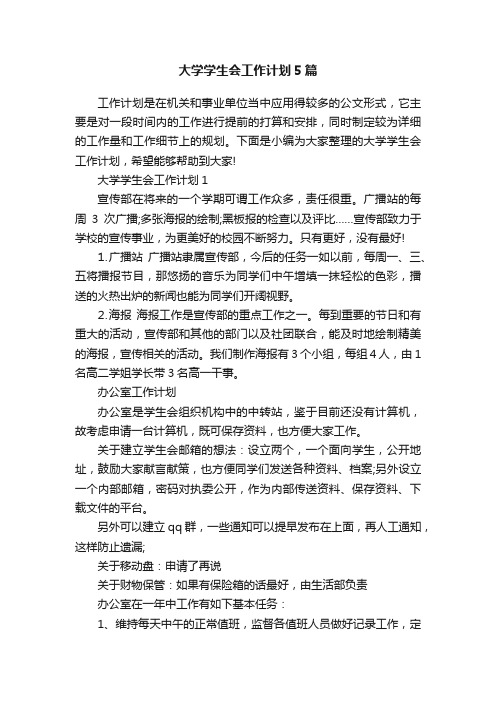 大学学生会工作计划5篇

工作计划是在机关和事业单位当中应用得较多的公文形式，它主要是对一段时间内的工作进行提前的打算和安排，同时制定较为详细的工作量和工作细节上的规划。下面是小编为大家整理的大学学生会工作计划，希望能够帮助到大家!

大学学生会工作计划1

宣传部在将来的一个学期可谓工作众多，责任很重。广播站的每周 3 次广播;多张海报的绘制;黑板报的检查以及评比……宣传部致力于学校的宣传事业，为更美好的校园不断努力。只有更好，没有最好!

1.广播站 广播站隶属宣传部，今后的任务一如以前，每周一、三、五将播报节目，那悠扬的音乐为同学们中午增填一抹轻松的色彩，播送的火热出炉的新闻也能为同学们开阔视野。

2.海报 海报工作是宣传部的重点工作之一。每到重要的节日和有重大的活动，宣传部和其他的部门以及社团联合，能及时地绘制精美的海报，宣传相关的活动。我们制作海报有3个小组，每组4人，由1名高二学姐学长带3名高一干事。

办公室工作计划

办公室是学生会组织机构中的中转站，鉴于目前还没有计算机，故考虑申请一台计算机，既可保存资料，也方便大家工作。

关于建立学生会邮箱的想法：设立两个，一个面向学生，公开地址，鼓励大家献言献策，也方便同学们发送各种资料、档案;另外设立一个内部邮箱，密码对执委公开，作为内部传送资料、保存资料、下载文件的平台。

另外可以建立qq群，一些通知可以提早发布在上面，再人工通知，这样防止遗漏;

关于移动盘：申请了再说

关于财物保管：如果有保险箱的话最好，由生活部负责

办公室在一年中工作有如下基本任务：

1、维持每天中午的正常值班，监督各值班人员做好记录工作，定